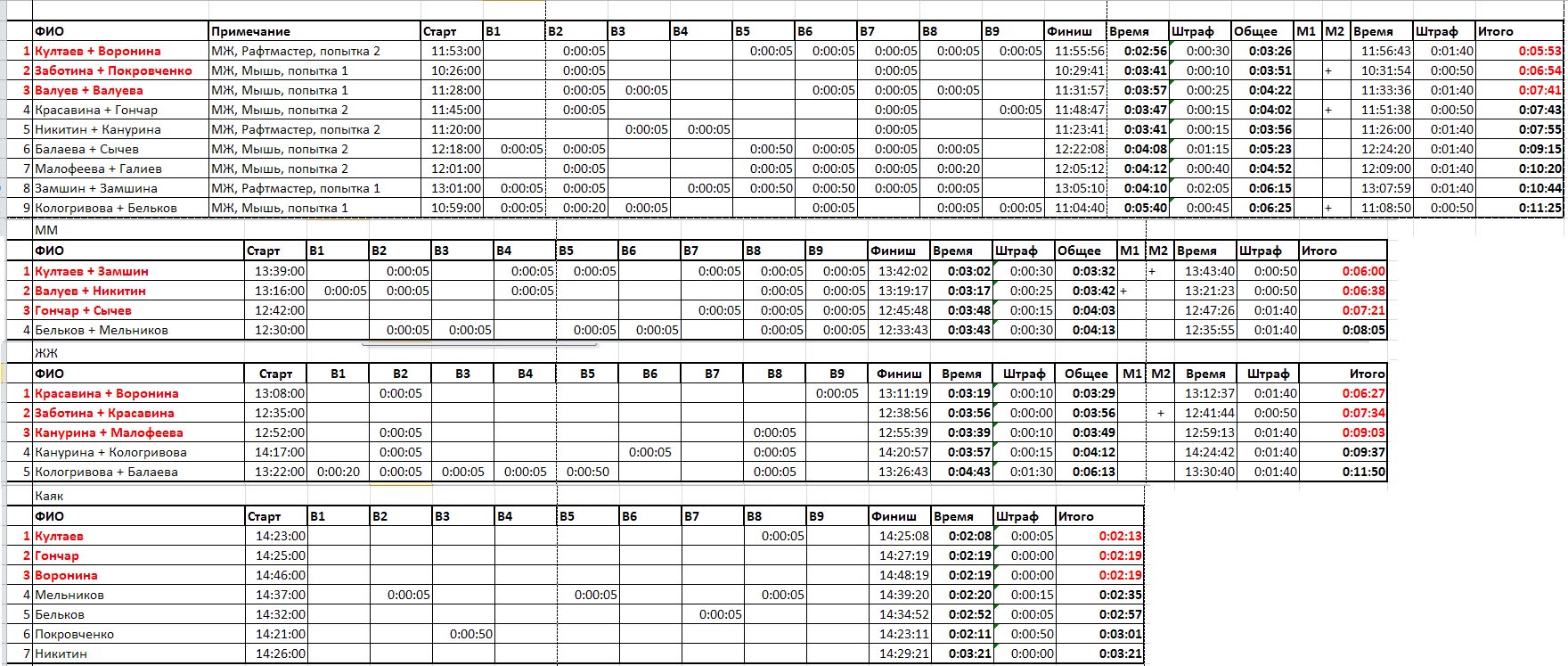 |  | ФИО | Примечание | Старт | В1 | В2 | В3 | В4 | В5 | В6 | В7 | В8 | В9 | Финиш | Время | Штраф | Общее | М1 | М2 | Время | Штраф | Итого |
|---|---|---|---|---|---|---|---|---|---|---|---|---|---|---|---|---|---|---|---|---|---|
| 1 | Култаев + Воронина | МЖ, Рафтмастер, попытка 2 | 11:53:00 |  | 0:00:05 |  |  | 0:00:05 | 0:00:05 | 0:00:05 | 0:00:05 | 0:00:05 | 11:55:56 | 0:02:56 | 0:00:30 | 0:03:26 |  |  | 11:56:43 | 0:01:40 | 0:05:53 |
| 2 | Заботина + Покровченко | МЖ, Мышь, попытка 1 | 10:26:00 |  | 0:00:05 |  |  |  |  | 0:00:05 |  |  | 10:29:41 | 0:03:41 | 0:00:10 | 0:03:51 |  | + | 10:31:54 | 0:00:50 | 0:06:54 |
| 3 | Валуев + Валуева | МЖ, Мышь, попытка 1 | 11:28:00 |  | 0:00:05 | 0:00:05 |  |  | 0:00:05 | 0:00:05 | 0:00:05 |  | 11:31:57 | 0:03:57 | 0:00:25 | 0:04:22 |  |  | 11:33:36 | 0:01:40 | 0:07:41 |
| 4 | Красавина + Гончар | МЖ, Мышь, попытка 2 | 11:45:00 |  | 0:00:05 |  |  |  |  | 0:00:05 |  | 0:00:05 | 11:48:47 | 0:03:47 | 0:00:15 | 0:04:02 |  | + | 11:51:38 | 0:00:50 | 0:07:43 |
| 5 | Никитин + Канурина | МЖ, Рафтмастер, попытка 2 | 11:20:00 |  |  | 0:00:05 | 0:00:05 |  |  | 0:00:05 |  |  | 11:23:41 | 0:03:41 | 0:00:15 | 0:03:56 |  |  | 11:26:00 | 0:01:40 | 0:07:55 |
| 6 | Балаева + Сычев | МЖ, Мышь, попытка 2 | 12:18:00 | 0:00:05 | 0:00:05 |  |  | 0:00:50 | 0:00:05 | 0:00:05 | 0:00:05 |  | 12:22:08 | 0:04:08 | 0:01:15 | 0:05:23 |  |  | 12:24:20 | 0:01:40 | 0:09:15 |
| 7 | Малофеева + Галиев | МЖ, Мышь, попытка 2 | 12:01:00 |  | 0:00:05 |  |  | 0:00:05 | 0:00:05 | 0:00:05 | 0:00:20 |  | 12:05:12 | 0:04:12 | 0:00:40 | 0:04:52 |  |  | 12:09:00 | 0:01:40 | 0:10:20 |
| 8 | Замшин + Замшина | МЖ, Рафтмастер, попытка 1 | 13:01:00 | 0:00:05 | 0:00:05 |  | 0:00:05 | 0:00:50 | 0:00:50 | 0:00:05 | 0:00:05 |  | 13:05:10 | 0:04:10 | 0:02:05 | 0:06:15 |  |  | 13:07:59 | 0:01:40 | 0:10:44 |
| 9 | Кологривова + Бельков | МЖ, Мышь, попытка 1 | 10:59:00 | 0:00:05 | 0:00:20 | 0:00:05 |  |  | 0:00:05 |  | 0:00:05 | 0:00:05 | 11:04:40 | 0:05:40 | 0:00:45 | 0:06:25 |  | + | 11:08:50 | 0:00:50 | 0:11:25 |

ММ

|  | ФИО | Старт | В1 | В2 | В3 | В4 | В5 | В6 | В7 | В8 | В9 | Финиш | Время | Штраф | Общее | М1 | М2 | Время | Штраф | Итого |
|---|---|---|---|---|---|---|---|---|---|---|---|---|---|---|---|---|---|---|---|---|
| 1 | Култаев + Замшин | 13:39:00 |  | 0:00:05 |  | 0:00:05 | 0:00:05 |  | 0:00:05 | 0:00:05 | 0:00:05 | 13:42:02 | 0:03:02 | 0:00:30 | 0:03:32 |  | + | 13:43:40 | 0:00:50 | 0:06:00 |
| 2 | Валуев + Никитин | 13:16:00 | 0:00:05 | 0:00:05 |  | 0:00:05 |  |  |  | 0:00:05 | 0:00:05 | 13:19:17 | 0:03:17 | 0:00:25 | 0:03:42 | + |  | 13:21:23 | 0:00:50 | 0:06:38 |
| 3 | Гончар + Сычев | 12:42:00 |  |  |  |  |  |  | 0:00:05 | 0:00:05 | 0:00:05 | 12:45:48 | 0:03:48 | 0:00:15 | 0:04:03 |  |  | 12:47:26 | 0:01:40 | 0:07:21 |
| 4 | Бельков + Мельников | 12:30:00 |  | 0:00:05 | 0:00:05 |  | 0:00:05 | 0:00:05 |  | 0:00:05 | 0:00:05 | 12:33:43 | 0:03:43 | 0:00:30 | 0:04:13 |  |  | 12:35:55 | 0:01:40 | 0:08:05 |

ЖЖ

|  | ФИО | Старт | В1 | В2 | В3 | В4 | В5 | В6 | В7 | В8 | В9 | Финиш | Время | Штраф | Общее | М1 | М2 | Время | Штраф | Итого |
|---|---|---|---|---|---|---|---|---|---|---|---|---|---|---|---|---|---|---|---|---|
| 1 | Красавина + Воронина | 13:08:00 |  | 0:00:05 |  |  |  |  |  |  | 0:00:05 | 13:11:19 | 0:03:19 | 0:00:10 | 0:03:29 |  |  | 13:12:37 | 0:01:40 | 0:06:27 |
| 2 | Заботина + Красавина | 12:35:00 |  |  |  |  |  |  |  |  |  | 12:38:56 | 0:03:56 | 0:00:00 | 0:03:56 |  | + | 12:41:44 | 0:00:50 | 0:07:34 |
| 3 | Канурина + Малофеева | 12:52:00 |  | 0:00:05 |  |  |  |  |  | 0:00:05 |  | 12:55:39 | 0:03:39 | 0:00:10 | 0:03:49 |  |  | 12:59:13 | 0:01:40 | 0:09:03 |
| 4 | Канурина + Кологривова | 14:17:00 |  | 0:00:05 |  |  |  | 0:00:05 |  | 0:00:05 |  | 14:20:57 | 0:03:57 | 0:00:15 | 0:04:12 |  |  | 14:24:42 | 0:01:40 | 0:09:37 |
| 5 | Кологривова + Балаева | 13:22:00 | 0:00:20 | 0:00:05 | 0:00:05 | 0:00:05 | 0:00:50 |  |  | 0:00:05 |  | 13:26:43 | 0:04:43 | 0:01:30 | 0:06:13 |  |  | 13:30:40 | 0:01:40 | 0:11:50 |

Каяк

|  | ФИО | Старт | В1 | В2 | В3 | В4 | В5 | В6 | В7 | В8 | В9 | Финиш | Время | Штраф | Итого |
|---|---|---|---|---|---|---|---|---|---|---|---|---|---|---|---|
| 1 | Култаев | 14:23:00 |  |  |  |  |  |  |  | 0:00:05 |  | 14:25:08 | 0:02:08 | 0:00:05 | 0:02:13 |
| 2 | Гончар | 14:25:00 |  |  |  |  |  |  |  |  |  | 14:27:19 | 0:02:19 | 0:00:00 | 0:02:19 |
| 3 | Воронина | 14:46:00 |  |  |  |  |  |  |  |  |  | 14:48:19 | 0:02:19 | 0:00:00 | 0:02:19 |
| 4 | Мельников | 14:37:00 |  | 0:00:05 |  |  | 0:00:05 |  |  | 0:00:05 |  | 14:39:20 | 0:02:20 | 0:00:15 | 0:02:35 |
| 5 | Бельков | 14:32:00 |  |  |  |  |  |  | 0:00:05 |  |  | 14:34:52 | 0:02:52 | 0:00:05 | 0:02:57 |
| 6 | Покровченко | 14:21:00 |  |  | 0:00:50 |  |  |  |  |  |  | 14:23:11 | 0:02:11 | 0:00:50 | 0:03:01 |
| 7 | Никитин | 14:26:00 |  |  |  |  |  |  |  |  |  | 14:29:21 | 0:03:21 | 0:00:00 | 0:03:21 |